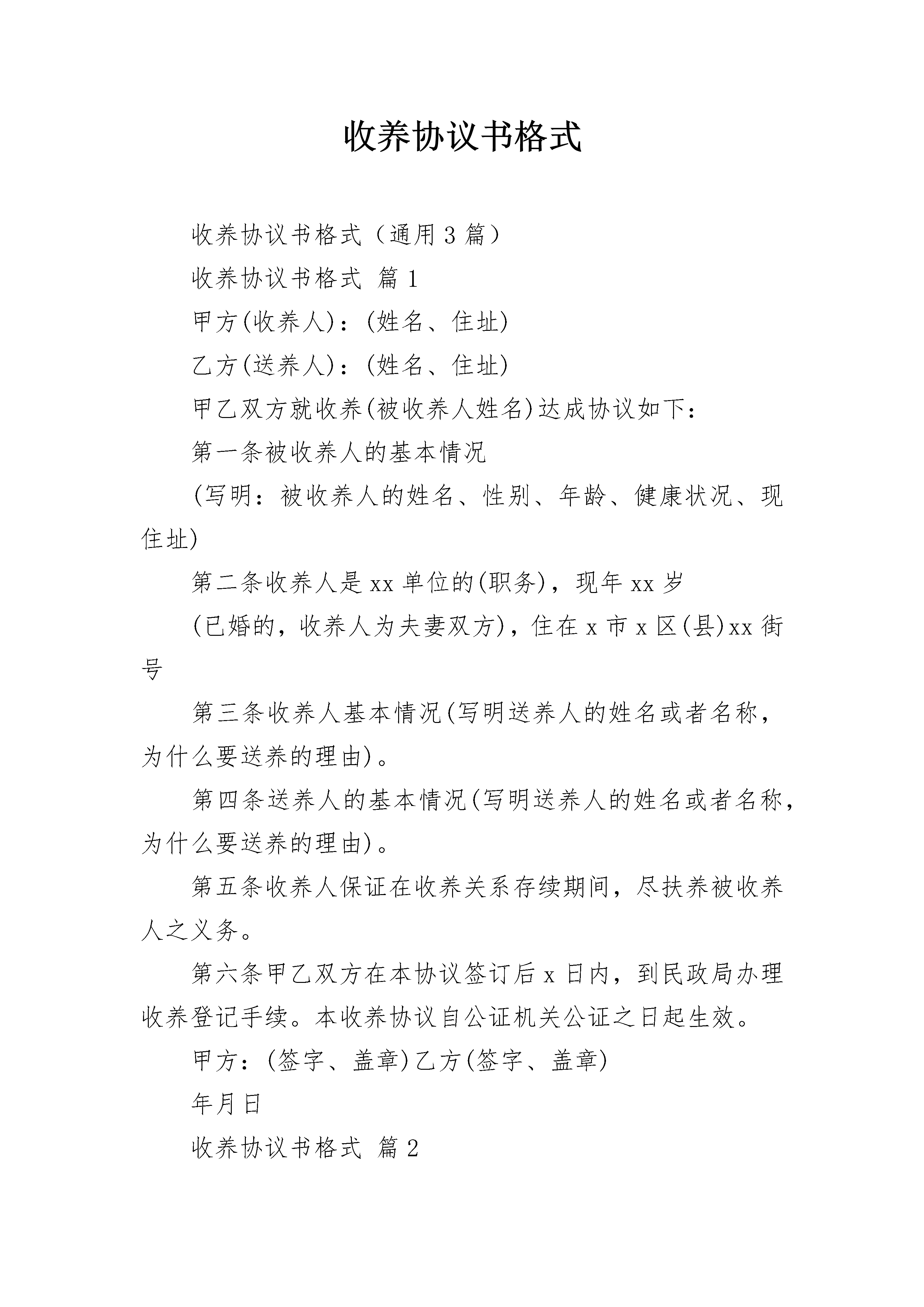 收养协议书格式

收养协议书格式（通用3篇）

收养协议书格式 篇1

甲方(收养人)：(姓名、住址)

乙方(送养人)：(姓名、住址)

甲乙双方就收养(被收养人姓名)达成协议如下：

第一条被收养人的基本情况

(写明：被收养人的姓名、性别、年龄、健康状况、现住址)

第二条收养人是xx单位的(职务)，现年xx岁

(已婚的，收养人为夫妻双方)，住在x市x区(县)xx街号

第三条收养人基本情况(写明送养人的姓名或者名称，为什么要送养的理由)。

第四条送养人的基本情况(写明送养人的姓名或者名称，为什么要送养的理由)。

第五条收养人保证在收养关系存续期间，尽扶养被收养人之义务。

第六条甲乙双方在本协议签订后x日内，到民政局办理收养登记手续。本收养协议自公证机关公证之日起生效。

甲方：(签字、盖章)乙方(签字、盖章)

年月日

收养协议书格式 篇2